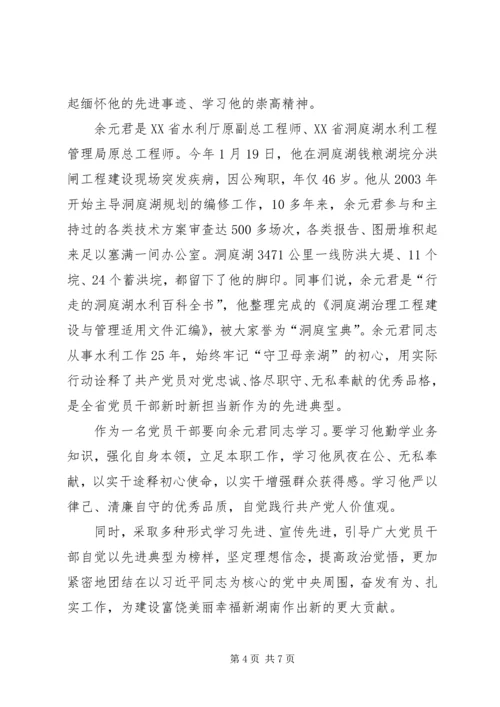 起缅怀他的先进事迹、学习他的崇高精神。

余元君是XX省水利厅原副总工程师、XX省洞庭湖水利工程管理局原总工程师。今年1月19日，他在洞庭湖钱粮湖垸分洪闸工程建设现场突发疾病，因公殉职，年仅46岁。他从2003年开始主导洞庭湖规划的编修工作，10多年来，余元君参与和主持过的各类技术方案审查达500多场次，各类报告、图册堆积起来足以塞满一间办公室。洞庭湖3471公里一线防洪大堤、11个垸、24个蓄洪垸，都留下了他的脚印。同事们说，余元君是“行走的洞庭湖水利百科全书”，他整理完成的《洞庭湖治理工程建设与管理适用文件汇编》，被大家誉为“洞庭宝典”。余元君同志从事水利工作25年，始终牢记“守卫母亲湖”的初心，用实际行动诠释了共产党员对党忠诚、恪尽职守、无私奉献的优秀品格，是全省党员干部新时新担当新作为的先进典型。

作为一名党员干部要向余元君同志学习。要学习他勤学业务知识，强化自身本领，立足本职工作，学习他夙夜在公、无私奉献，以实干诠释初心使命，以实干增强群众获得感。学习他严以律己、清廉自守的优秀品质，自觉践行共产党人价值观。

同时，采取多种形式学习先进、宣传先进，引导广大党员干部自觉以先进典型为榜样，坚定理想信念，提高政治觉悟，更加紧密地团结在以习近平同志为核心的党中央周围，奋发有为、扎实工作，为建设富饶美丽幸福新湖南作出新的更大贡献。

第4页 共7页